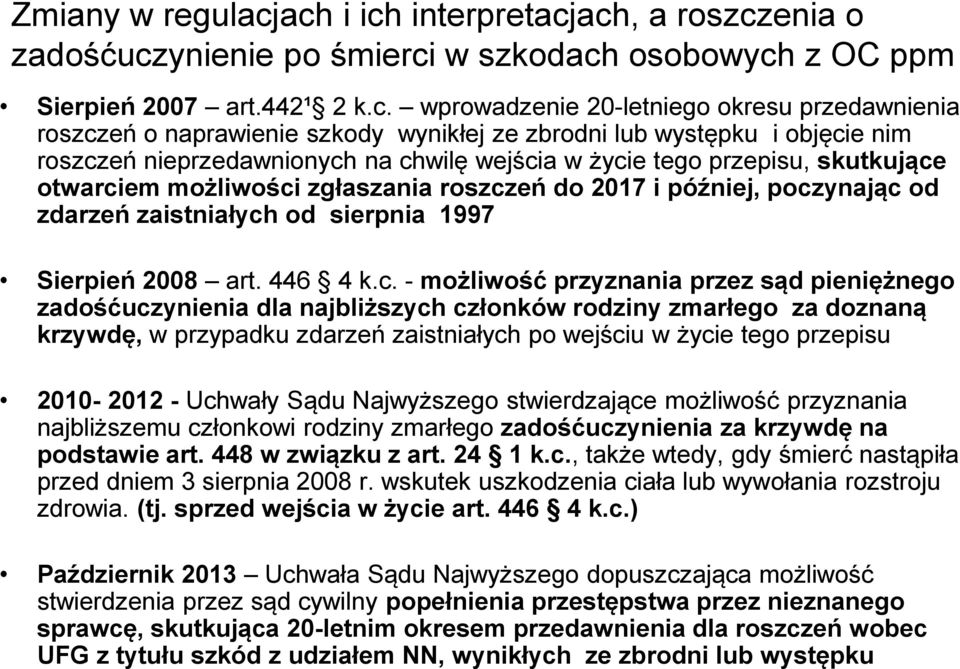 Zmiany w regulacjach i ich interpretacjach, a roszczenia o zadośćuczynienie po śmierci w szkodach osobowych z OC ppm

• Sierpień 2007 – art.442¹ § 2 k.c. – wprowadzenie 20-letniego okresu przedawnienia roszczeń o naprawienie szkody wynikłej ze zbrodni lub występku i objęcie nim roszczeń nieprzedawnionych na chwilę wejścia w życie tego przepisu, skutkujące otwarciem możliwości zgłaszania roszczeń do 2017 i później, poczynając od zdarzeń zaistniałych od sierpnia 1997

• Sierpień 2008 – art. 446 § 4 k.c. - możliwość przyznania przez sąd pieniężnego zadośćuczynienia dla najbliższych członków rodziny zmarłego za doznaną krzywdę, w przypadku zdarzeń zaistniałych po wejściu w życie tego przepisu

• 2010- 2012 - Uchwały Sądu Najwyższego stwierdzające możliwość przyznania najbliższemu członkowi rodziny zmarłego zadośćuczynienia za krzywdę na podstawie art. 448 w związku z art. 24 § 1 k.c., także wtedy, gdy śmierć nastąpiła przed dniem 3 sierpnia 2008 r. wskutek uszkodzenia ciała lub wywołania rozstroju zdrowia. (tj. sprzed wejścia w życie art. 446 § 4 k.c.)

• Październik 2013 – Uchwała Sądu Najwyższego dopuszczająca możliwość stwierdzenia przez sąd cywilny popełnienia przestępstwa przez nieznanego sprawcę, skutkująca 20-letnim okresem przedawnienia dla roszczeń wobec UFG z tytułu szkód z udziałem NN, wynikłych ze zbrodni lub występku